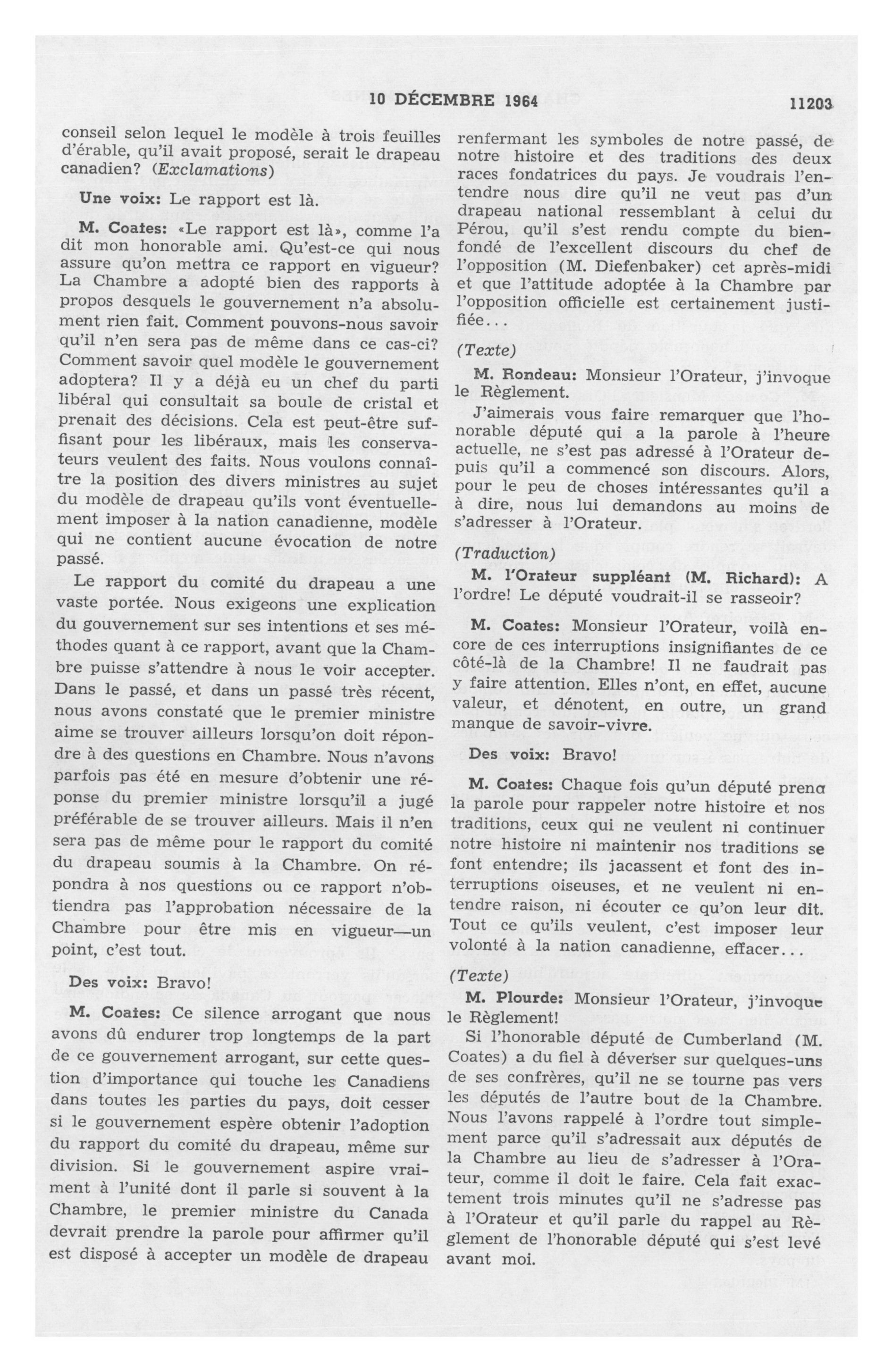 10 DÉCEMBRE 1964 11203

conseil selon lequel le modèle à trois feuilles d'érable, qu'il avait proposé, serait le drapeau canadien? (Exclamations)

Une voix: Le rapport est là.

M. Coates: «Le rapport est là», comme l'a dit mon honorable ami. Qu'est-ce qui nous assure qu'on mettra ce rapport en vigueur? La Chambre a adopté bien des rapports à propos desquels le gouvernement n'a absolument rien fait. Comment pouvons-nous savoir qu'il n'en sera pas de même dans ce cas-ci? Comment savoir quel modèle le gouvernement adoptera? Il y a déjà eu un chef du parti libéral qui consultait sa boule de cristal et prenait des décisions. Cela est peut-être suffisant pour les libéraux, mais les conservateurs veulent des faits. Nous voulons connaître la position des divers ministres au sujet du modèle de drapeau qu'ils vont éventuellement imposer à la nation canadienne, modèle qui ne contient aucune évocation de notre passé.

Le rapport du comité du drapeau a une vaste portée. Nous exigeons une explication du gouvernement sur ses intentions et ses méthodes quant à ce rapport, avant que la Chambre puisse s'attendre à nous le voir accepter. Dans le passé, et dans un passé très récent, nous avons constaté que le premier ministre aime se trouver ailleurs lorsqu'on doit répondre à des questions en Chambre. Nous n'avons parfois pas été en mesure d'obtenir une réponse du premier ministre lorsqu'il a jugé préférable de se trouver ailleurs. Mais il n'en sera pas de même pour le rapport du comité du drapeau soumis à la Chambre. On répondra à nos questions ou ce rapport n'obtiendra pas l'approbation nécessaire de la Chambre pour être mis en vigueur—un point, c'est tout.

Des voix: Bravo!

M. Coates: Ce silence arrogant que nous avons dû endurer trop longtemps de la part de ce gouvernement arrogant, sur cette question d'importance qui touche les Canadiens dans toutes les parties du pays, doit cesser si le gouvernement espère obtenir l'adoption du rapport du comité du drapeau, même sur division. Si le gouvernement aspire vraiment à l'unité dont il parle si souvent à la Chambre, le premier ministre du Canada devrait prendre la parole pour affirmer qu'il est disposé à accepter un modèle de drapeau renfermant les symboles de notre passé, de notre histoire et des traditions des deux races fondatrices du pays. Je voudrais l'entendre nous dire qu'il ne veut pas d'un drapeau national ressemblant à celui du Pérou, qu'il s'est rendu compte du bien-fondé de l'excellent discours du chef de l'opposition (M. Diefenbaker) cet après-midi et que l'attitude adoptée à la Chambre par l'opposition officielle est certainement justifiée...

(Texte)

M. Rondeau: Monsieur l'Orateur, j'invoque le Règlement.

J'aimerais vous faire remarquer que l'honorable député qui a la parole à l'heure actuelle, ne s'est pas adressé à l'Orateur depuis qu'il a commencé son discours. Alors, pour le peu de choses intéressantes qu'il a à dire, nous lui demandons au moins de s'adresser à l'Orateur.

(Traduction)

M. l'Orateur suppléant (M. Richard): A l'ordre! Le député voudrait-il se rasseoir?

M. Coates: Monsieur l'Orateur, voilà encore de ces interruptions insignifiantes de ce côté-là de la Chambre! Il ne faudrait pas y faire attention. Elles n'ont, en effet, aucune valeur, et dénotent, en outre, un grand manque de savoir-vivre.

Des voix: Bravo!

M. Coates: Chaque fois qu'un député prend la parole pour rappeler notre histoire et nos traditions, ceux qui ne veulent ni continuer notre histoire ni maintenir nos traditions se font entendre; ils jacassent et font des interruptions oiseuses, et ne veulent ni entendre raison, ni écouter ce qu'on leur dit. Tout ce qu'ils veulent, c'est imposer leur volonté à la nation canadienne, effacer...

(Texte)

M. Plourde: Monsieur l'Orateur, j'invoque le Règlement!

Si l'honorable député de Cumberland (M. Coates) a du fiel à déverser sur quelques-uns de ses confrères, qu'il ne se tourne pas vers les députés de l'autre bout de la Chambre. Nous l'avons rappelé à l'ordre tout simplement parce qu'il s'adressait aux députés de la Chambre au lieu de s'adresser à l'Orateur, comme il doit le faire. Cela fait exactement trois minutes qu'il ne s'adresse pas à l'Orateur et qu'il parle du rappel au Règlement de l'honorable député qui s'est levé avant moi.